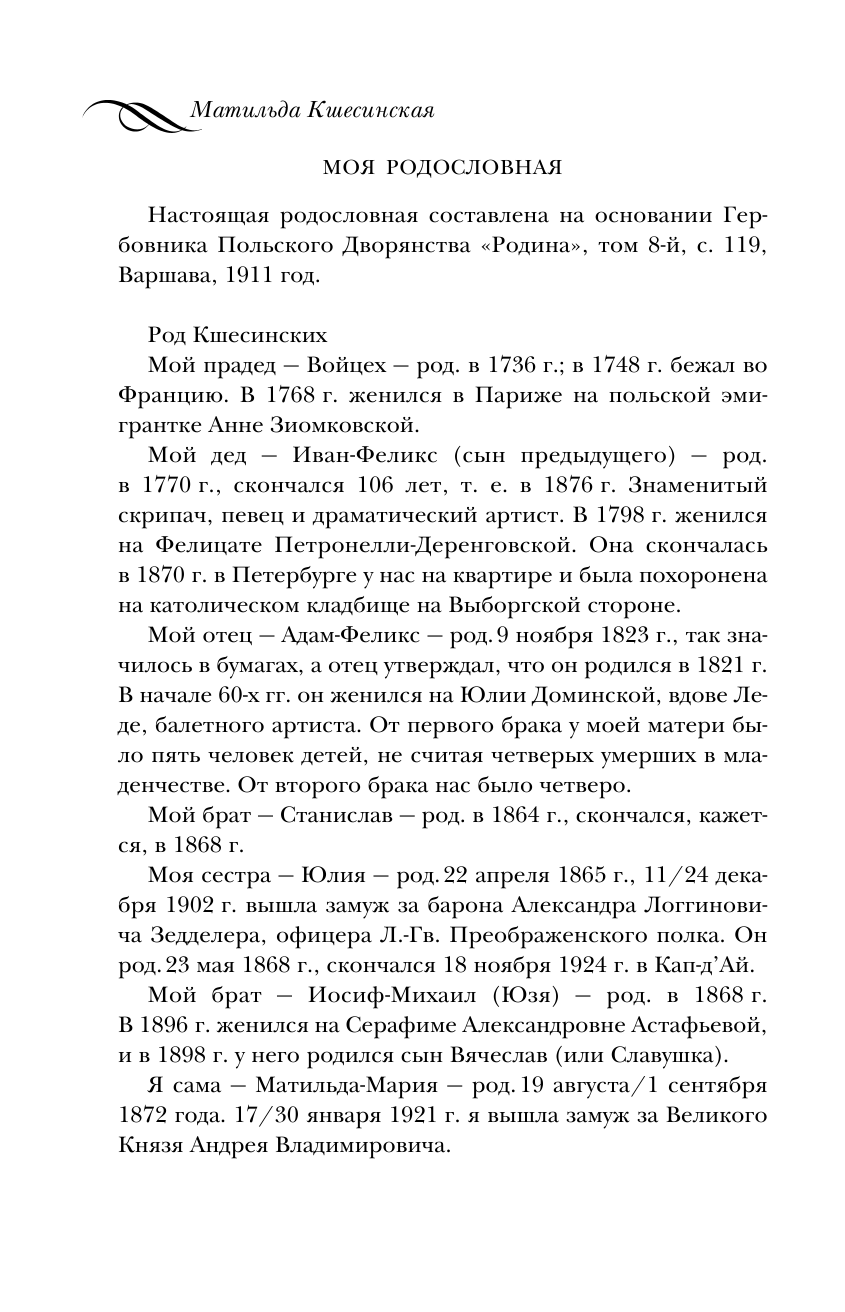 Матильда Кшесинская

МОЯ РОДОСЛОВНАЯ

Настоящая родословная составлена на основании Гербовника Польского Дворянства «Родина», том 8-й, с. 119, Варшава, 1911 год.

Род Кшесинских

Мой прадед — Войцех — род. в 1736 г.; в 1748 г. бежал во Францию. В 1768 г. женился в Париже на польской эмигрантке Анне Зиомковской.

Мой дед — Иван-Феликс (сын предыдущего) — род. в 1770 г., скончался 106 лет, т. е. в 1876 г. Знаменитый скрипач, певец и драматический артист. В 1798 г. женился на Фелицате Петронелли-Деренговской. Она скончалась в 1870 г. в Петербурге у нас на квартире и была похоронена на католическом кладбище на Выборгской стороне.

Мой отец — Адам-Феликс — род. 9 ноября 1823 г., так значилось в бумагах, а отец утверждал, что он родился в 1821 г. В начале 60-х гг. он женился на Юлии Доминской, вдове Леде, балетного артиста. От первого брака у моей матери было пять человек детей, не считая четверых умерших в младенчестве. От второго брака нас было четверо.

Мой брат — Станислав — род. в 1864 г., скончался, кажется, в 1868 г.

Моя сестра — Юлия — род. 22 апреля 1865 г., 11/24 декабря 1902 г. вышла замуж за барона Александра Логгиновича Зедделера, офицера Л.-Гв. Преображенского полка. Он род. 23 мая 1868 г., скончался 18 ноября 1924 г. в Кап-д'Ай.

Мой брат — Иосиф-Михаил (Юзя) — род. в 1868 г. В 1896 г. женился на Серафиме Александровне Астафьевой, и в 1898 г. у него родился сын Вячеслав (или Славушка).

Я сама — Матильда-Мария — род. 19 августа/1 сентября 1872 года. 17/30 января 1921 г. я вышла замуж за Великого Князя Андрея Владимировича.